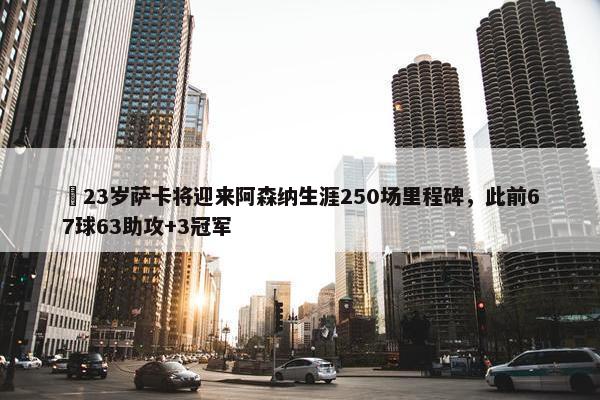 23岁萨卡将迎来阿森纳生涯250场里程碑，此前67球63助攻+3冠军